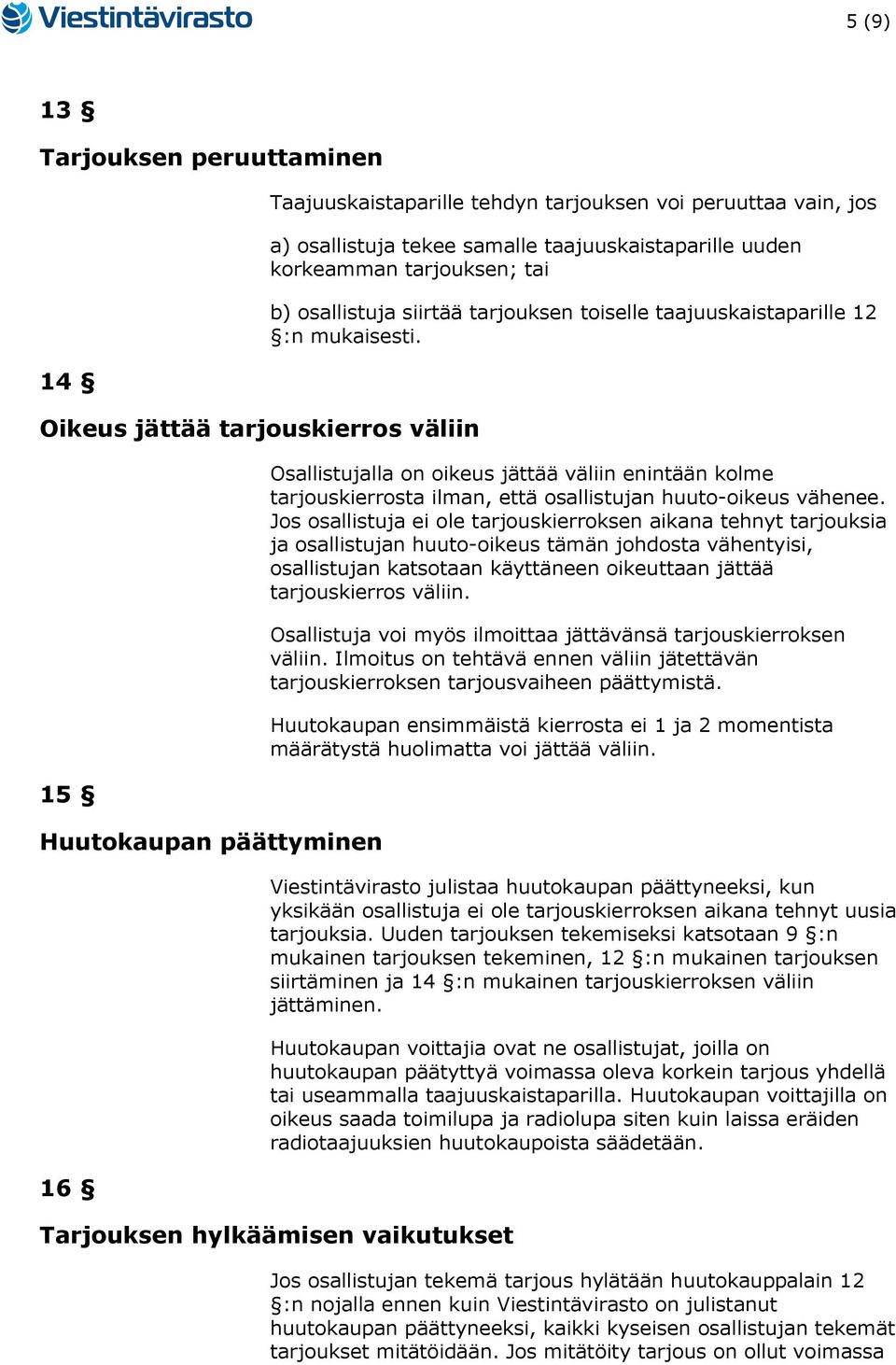 Viestintävirasto

5 (9)

13 §

Tarjouksen peruuttaminen

Taajuuskaistaparille tehdyn tarjouksen voi peruuttaa vain, jos

a) osallistuja tekee samalle taajuuskaistaparille uuden korkeamman tarjouksen; tai

b) osallistuja siirtää tarjouksen toiselle taajuuskaistaparille 12 §:n mukaisesti.

14 §

Oikeus jättää tarjouskierros väliin

Osallistujalla on oikeus jättää väliin enintään kolme tarjouskierrosta ilman, että osallistujan huuto-oikeus vähenee. Jos osallistuja ei ole tarjouskierroksen aikana tehnyt tarjouksia ja osallistujan huuto-oikeus tämän johdosta vähentyisi, osallistujan katsotaan käyttäneen oikeuttaan jättää tarjouskierros väliin.

Osallistuja voi myös ilmoittaa jättävänsä tarjouskierroksen väliin. Ilmoitus on tehtävä ennen väliin jätettävän tarjouskierroksen tarjousvaiheen päättymistä.

Huutokaupan ensimmäistä kierrosta ei 1 ja 2 momentista määrätystä huolimatta voi jättää väliin.

15 §

Huutokaupan päättyminen

Viestintävirasto julistaa huutokaupan päättyneeksi, kun yksikään osallistuja ei ole tarjouskierroksen aikana tehnyt uusia tarjouksia. Uuden tarjouksen tekemiseksi katsotaan 9 §:n mukainen tarjouksen tekeminen, 12 §:n mukainen tarjouksen siirtäminen ja 14 §:n mukainen tarjouskierroksen väliin jättäminen.

Huutokaupan voittajia ovat ne osallistujat, joilla on huutokaupan päätyttyä voimassa oleva korkein tarjous yhdellä tai useammalla taajuuskaistaparilla. Huutokaupan voittajilla on oikeus saada toimilupa ja radiolupa siten kuin laissa eräiden radiotaajuuksien huutokaupoista säädetään.

16 §

Tarjouksen hylkäämisen vaikutukset

Jos osallistujan tekemä tarjous hylätään huutokauppalain 12 §:n nojalla ennen kuin Viestintävirasto on julistanut huutokaupan päättyneeksi, kaikki kyseisen osallistujan tekemät tarjoukset mitätöidään. Jos mitätöity tarjous on ollut voimassa